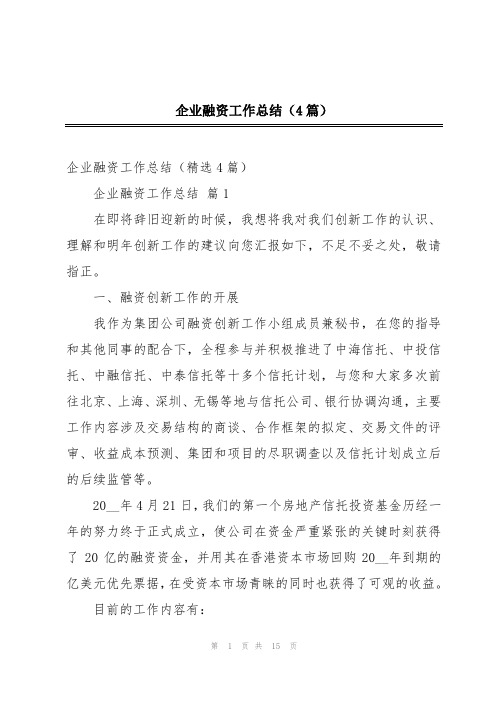 企业融资工作总结（4篇）

企业融资工作总结（精选4篇）

企业融资工作总结 篇1

在即将辞旧迎新的时候，我想将我对我们创新工作的认识、理解和明年创新工作的建议向您汇报如下，不足不妥之处，敬请指正。

一、融资创新工作的开展

我作为集团公司融资创新工作小组成员兼秘书，在您的指导和其他同事的配合下，全程参与并积极推进了中海信托、中投信托、中融信托、中泰信托等十多个信托计划，与您和大家多次前往北京、上海、深圳、无锡等地与信托公司、银行协调沟通，主要工作内容涉及交易结构的商谈、合作框架的拟定、交易文件的评审、收益成本预测、集团和项目的尽职调查以及信托计划成立后的后续监管等。

20__年4月21日，我们的第一个房地产信托投资基金历经一年的努力终于正式成立，使公司在资金严重紧张的关键时刻获得了20亿的融资资金，并用其在香港资本市场回购20__年到期的亿美元优先票据，在受资本市场青睐的同时也获得了可观的收益。

目前的工作内容有：

第 1 页 共 15 页